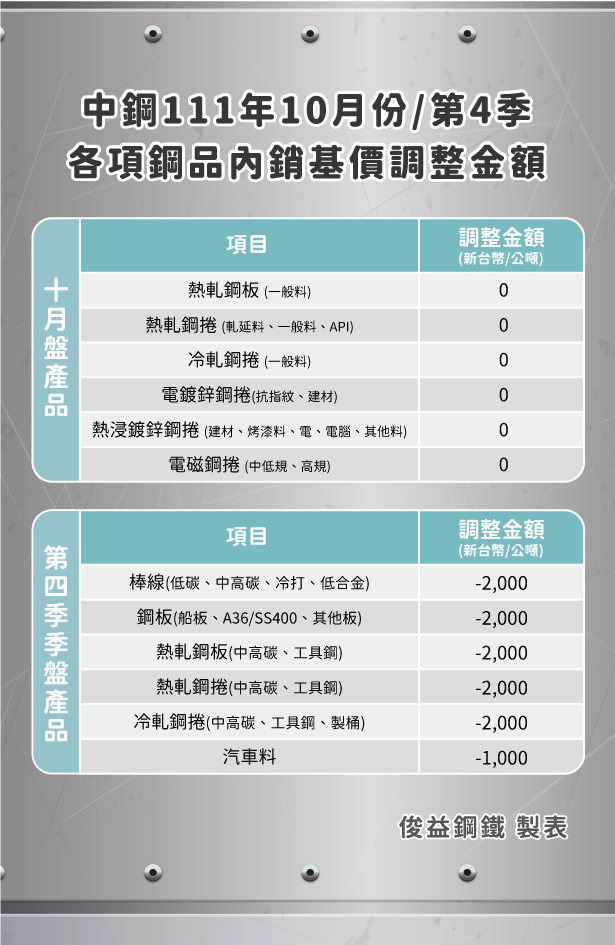 中鋼111年10月份/第4季
各項鋼品內銷基價調整金額

十月盤產品

| 項目 | 調整金額 (新台幣/公噸) |
|---|---|
| 熱軋鋼板 (一般料) | 0 |
| 熱軋鋼捲 (軋延料、一般料、API) | 0 |
| 冷軋鋼捲 (一般料) | 0 |
| 電鍍鋅鋼捲(抗指紋、建材) | 0 |
| 熱浸鍍鋅鋼捲 (建材、烤漆料、電、電腦、其他料) | 0 |
| 電磁鋼捲 (中低規、高規) | 0 |

第四季季盤產品

| 項目 | 調整金額 (新台幣/公噸) |
|---|---|
| 棒線(低碳、中高碳、冷打、低合金) | -2,000 |
| 鋼板(船板、A36/SS400、其他板) | -2,000 |
| 熱軋鋼板(中高碳、工具鋼) | -2,000 |
| 熱軋鋼捲(中高碳、工具鋼) | -2,000 |
| 冷軋鋼捲(中高碳、工具鋼、製桶) | -2,000 |
| 汽車料 | -1,000 |

俊益鋼鐵 製表